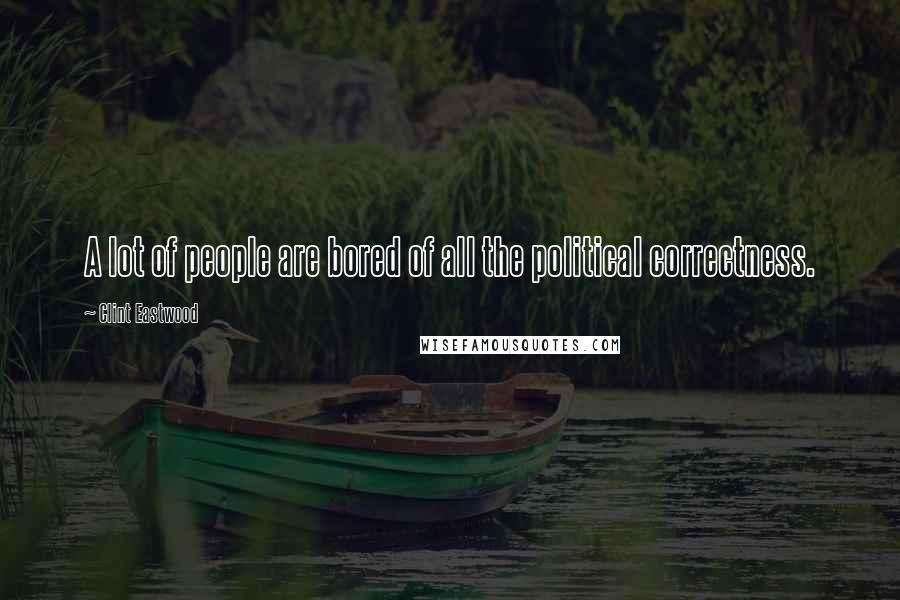 A lot of people are bored of all the political correctness.

~ Clint Eastwood

WISEFAMOUSQUOTES.COM